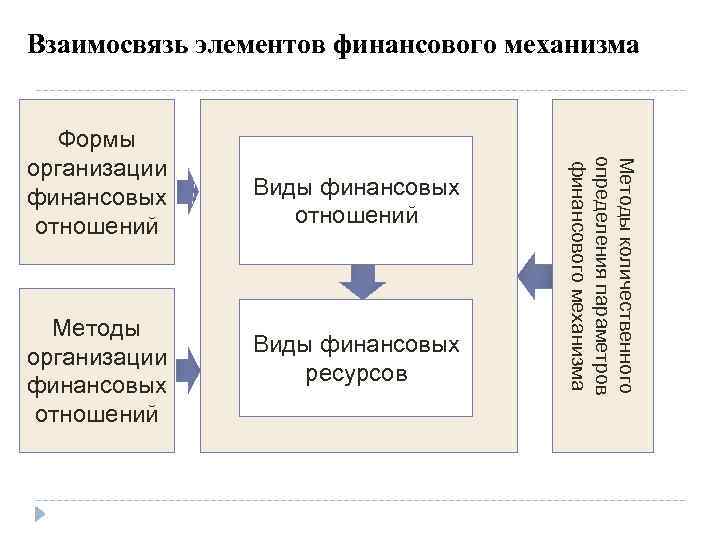 Взаимосвязь элементов финансового механизма

Формы организации финансовых отношений

Методы организации финансовых отношений

Виды финансовых отношений

Виды финансовых ресурсов

Методы количественного определения параметров финансового механизма